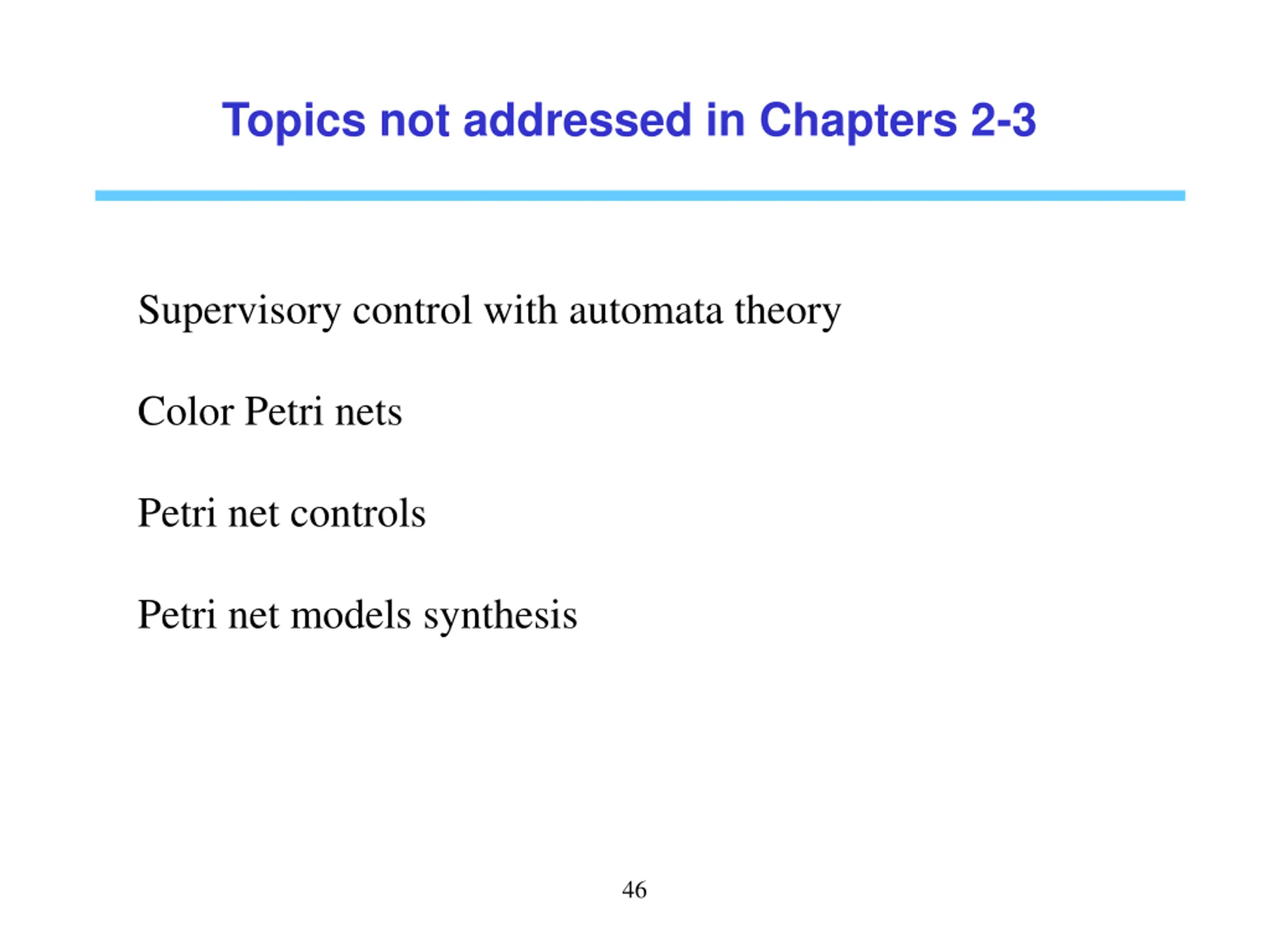 Topics not addressed in Chapters 2-3

Supervisory control with automata theory

Color Petri nets

Petri net controls

Petri net models synthesis

46